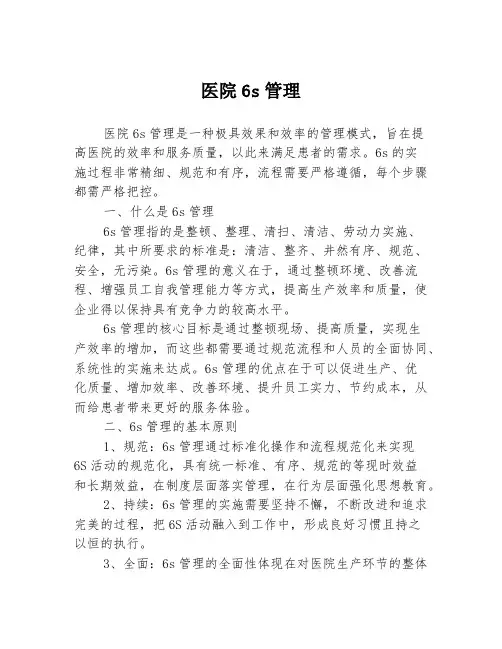 医院 6s 管理

医院 6s 管理是一种极具效果和效率的管理模式，旨在提高医院的效率和服务质量，以此来满足患者的需求。6s 的实施过程非常精细、规范和有序，流程需要严格遵循，每个步骤都需严格把控。

一、什么是 6s 管理

6s 管理指的是整顿、整理、清扫、清洁、劳动力实施、纪律，其中所要求的标准是：清洁、整齐、井然有序、规范、安全，无污染。6s 管理的意义在于，通过整顿环境、改善流程、增强员工自我管理能力等方式，提高生产效率和质量，使企业得以保持具有竞争力的较高水平。

6s 管理的核心目标是通过整顿现场、提高质量，实现生产效率的增加，而这些都需要通过规范流程和人员的全面协同、系统性的实施来达成。6s 管理的优点在于可以促进生产、优化质量、增加效率、改善环境、提升员工实力、节约成本，从而给患者带来更好的服务体验。

二、6s 管理的基本原则

1、规范：6s 管理通过标准化操作和流程规范化来实现 6S 活动的规范化，具有统一标准、有序、规范的等现时效益和长期效益，在制度层面落实管理，在行为层面强化思想教育。

2、持续：6s 管理的实施需要坚持不懈，不断改进和追求完美的过程，把 6S 活动融入到工作中，形成良好习惯且持之以恒的执行。

3、全面：6s 管理的全面性体现在对医院生产环节的整体